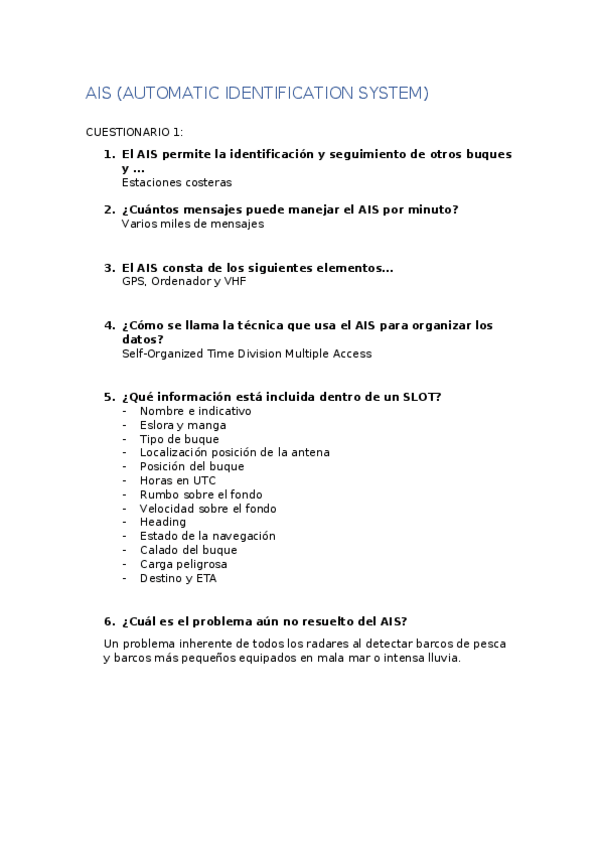 AIS (AUTOMATIC IDENTIFICATION SYSTEM)

CUESTIONARIO 1:

1. El AIS permite la identificación y seguimiento de otros buques y ...
Estaciones costeras

2. ¿Cuántos mensajes puede manejar el AIS por minuto?
Varios miles de mensajes

3. El AIS consta de los siguientes elementos...
GPS, Ordenador y VHF

4. ¿Cómo se llama la técnica que usa el AIS para organizar los datos?
Self-Organized Time Division Multiple Access

5. ¿Qué información está incluida dentro de un SLOT?
- Nombre e indicativo
- Eslora y manga
- Tipo de buque
- Localización posición de la antena
- Posición del buque
- Horas en UTC
- Rumbo sobre el fondo
- Velocidad sobre el fondo
- Heading
- Estado de la navegación
- Calado del buque
- Carga peligrosa
- Destino y ETA

6. ¿Cuál es el problema aún no resuelto del AIS?

Un problema inherente de todos los radares al detectar barcos de pesca y barcos más pequeños equipados en mala mar o intensa lluvia.